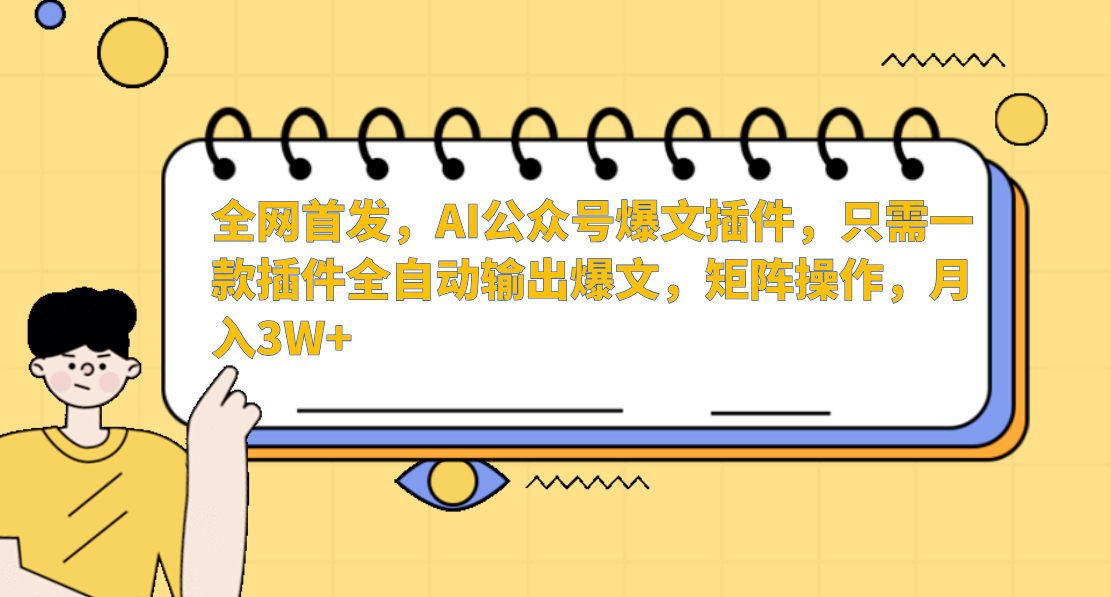 全网首发，AI公众号爆文插件，只需一款插件全自动输出爆文，矩阵操作，月入3W+